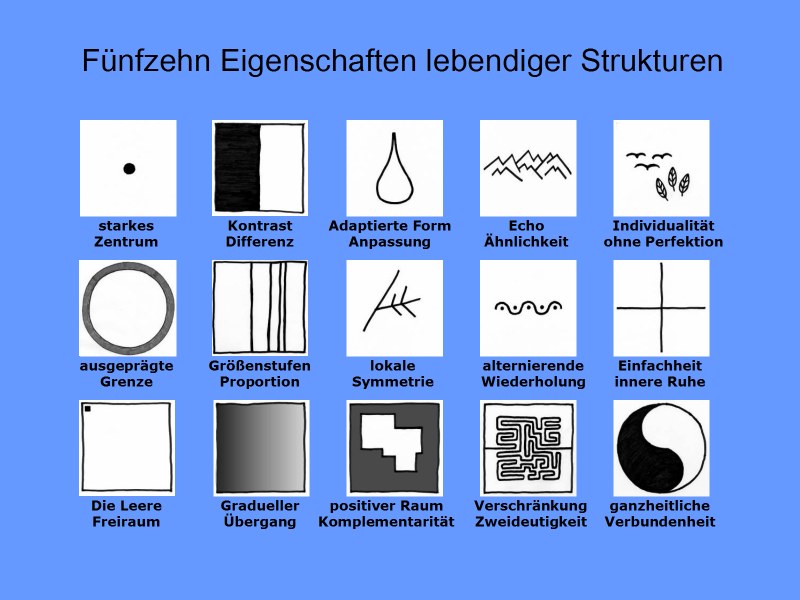 Fünfzehn Eigenschaften lebendiger Strukturen

starkes
Zentrum

Kontrast
Differenz

Adaptierte Form
Anpassung

Echo
Ähnlichkeit

Individualität
ohne Perfektion

ausgeprägte
Grenze

Größenstufen
Proportion

lokale
Symmetrie

alternierende
Wiederholung

Einfachheit
innere Ruhe

Die Leere
Freiraum

Gradueller
Übergang

positiver Raum
Komplementarität

Verschränkung
Zweideutigkeit

ganzheitliche
Verbundenheit